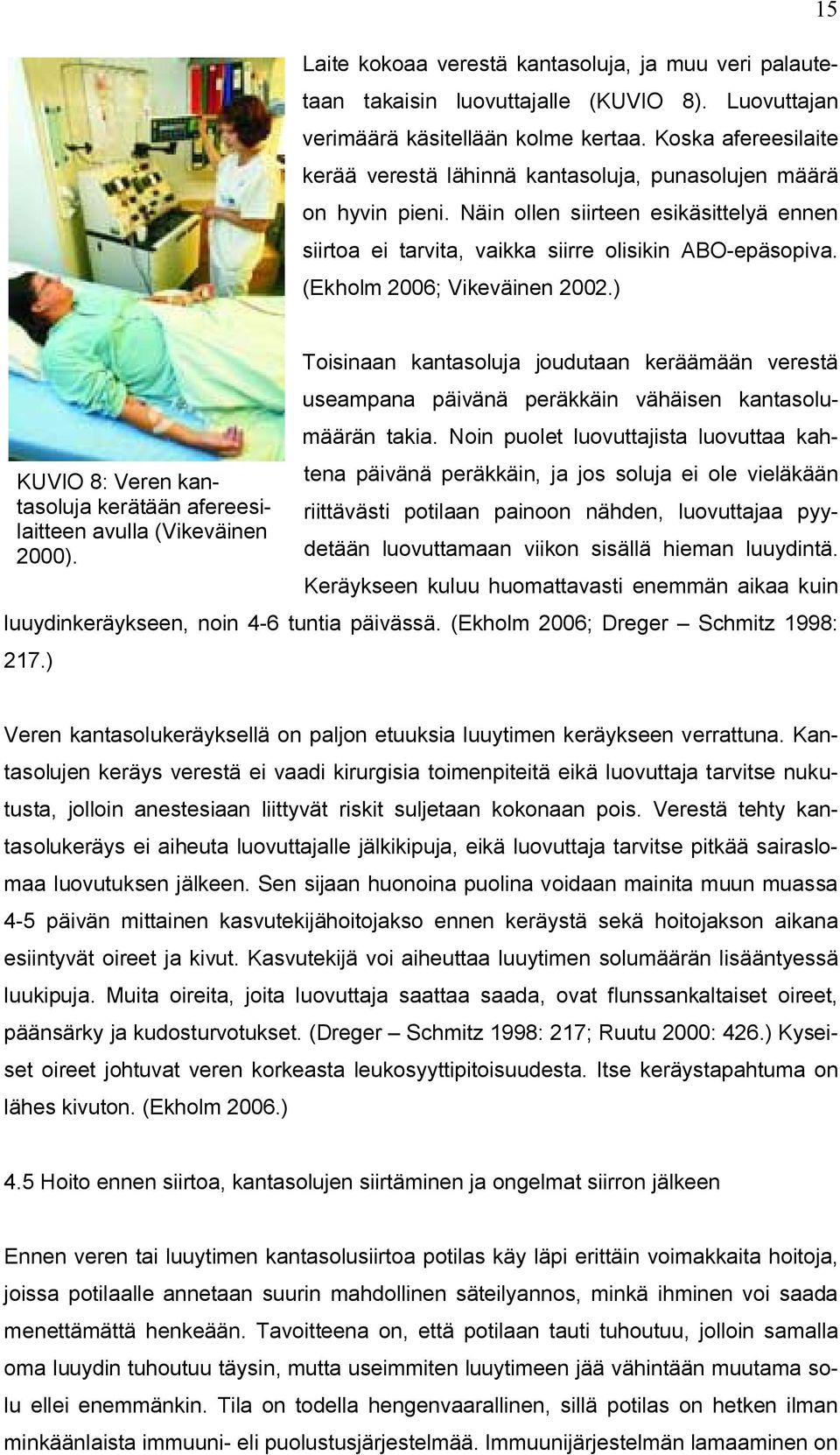 15

Laite kokoaa verestä kantasoluja, ja muu veri palautetaan takaisin luovuttajalle (KUVIO 8). Luovuttajan verimäärä käsitellään kolme kertaa. Koska afereesilaite kerää verestä lähinnä kantasoluja, punasolujen määrä on hyvin pieni. Näin ollen siirteen esikäsittelyä ennen siirtoa ei tarvita, vaikka siirre olisikin ABO-epäsopiva. (Ekholm 2006; Vikeväinen 2002.)

KUVIO 8: Veren kantasoluja kerätään afereesilaitteen avulla (Vikeväinen 2000).

Toisinaan kantasoluja joudutaan keräämään verestä useampana päivänä peräkkäin vähäisen kantasolumäärän takia. Noin puolet luovuttajista luovuttaa kahtena päivänä peräkkäin, ja jos soluja ei ole vieläkään riittävästi potilaan painoon nähden, luovuttajaa pyydetään luovuttamaan viikon sisällä hieman luuydintä. Keräykseen kuluu huomattavasti enemmän aikaa kuin luuydinkeräykseen, noin 4-6 tuntia päivässä. (Ekholm 2006; Dreger – Schmitz 1998: 217.)

Veren kantasolukeräyksellä on paljon etuuksia luuytimen keräykseen verrattuna. Kantasolujen keräys verestä ei vaadi kirurgisia toimenpiteitä eikä luovuttaja tarvitse nukutusta, jolloin anestesiaan liittyvät riskit suljetaan kokonaan pois. Verestä tehty kantasolukeräys ei aiheuta luovuttajalle jälkikipuja, eikä luovuttaja tarvitse pitkää sairaslomaa luovutuksen jälkeen. Sen sijaan huonoina puolina voidaan mainita muun muassa 4-5 päivän mittainen kasvutekijähoitojakso ennen keräystä sekä hoitojakson aikana esiintyvät oireet ja kivut. Kasvutekijä voi aiheuttaa luuytimen solumäärän lisääntyessä luukipuja. Muita oireita, joita luovuttaja saattaa saada, ovat flunssankaltaiset oireet, päänsärky ja kudosturvotukset. (Dreger – Schmitz 1998: 217; Ruutu 2000: 426.) Kyseiset oireet johtuvat veren korkeasta leukosyyttipitoisuudesta. Itse keräystapahtuma on lähes kivuton. (Ekholm 2006.)

4.5 Hoito ennen siirtoa, kantasolujen siirtäminen ja ongelmat siirron jälkeen

Ennen veren tai luuytimen kantasolusiirtoa potilas käy läpi erittäin voimakkaita hoitoja, joissa potilaalle annetaan suurin mahdollinen säteilyannos, minkä ihminen voi saada menettämättä henkeään. Tavoitteena on, että potilaan tauti tuhoutuu, jolloin samalla oma luuydin tuhoutuu täysin, mutta useimmiten luuytimeen jää vähintään muutama solu ellei enemmänkin. Tila on todella hengenvaarallinen, sillä potilas on hetken ilman minkäänlaista immuuni- eli puolustusjärjestelmää. Immuunijärjestelmän lamaaminen on